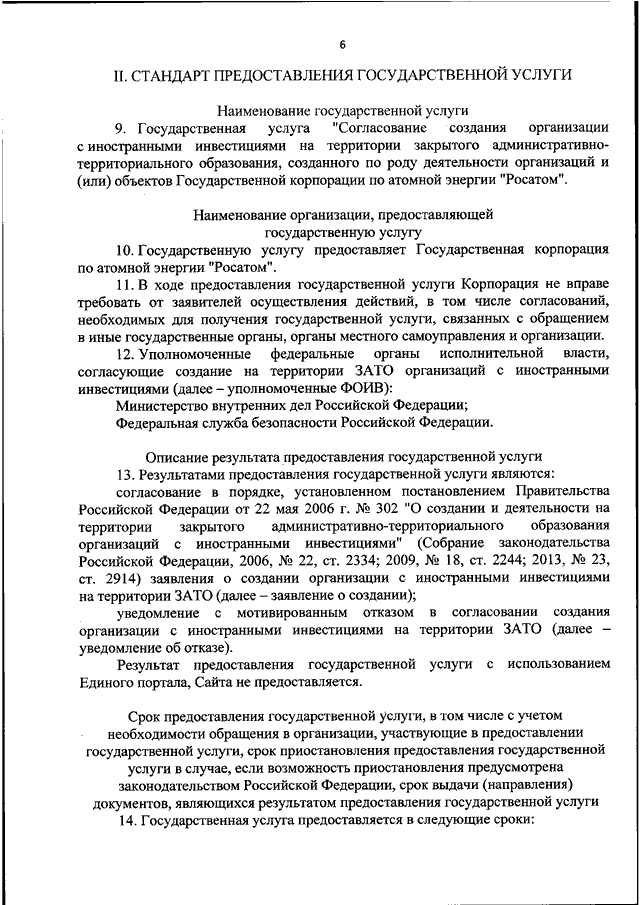 6

II. СТАНДАРТ ПРЕДОСТАВЛЕНИЯ ГОСУДАРСТВЕННОЙ УСЛУГИ

Наименование государственной услуги

9. Государственная услуга "Согласование создания организации с иностранными инвестициями на территории закрытого административно-территориального образования, созданного по роду деятельности организаций и (или) объектов Государственной корпорации по атомной энергии "Росатом".

Наименование организации, предоставляющей государственную услугу

10. Государственную услугу предоставляет Государственная корпорация по атомной энергии "Росатом".

11. В ходе предоставления государственной услуги Корпорация не вправе требовать от заявителей осуществления действий, в том числе согласований, необходимых для получения государственной услуги, связанных с обращением в иные государственные органы, органы местного самоуправления и организации.

12. Уполномоченные федеральные органы исполнительной власти, согласующие создание на территории ЗАТО организаций с иностранными инвестициями (далее – уполномоченные ФОИВ):

Министерство внутренних дел Российской Федерации;

Федеральная служба безопасности Российской Федерации.

Описание результата предоставления государственной услуги

13. Результатами предоставления государственной услуги являются:

согласование в порядке, установленном постановлением Правительства Российской Федерации от 22 мая 2006 г. № 302 "О создании и деятельности на территории закрытого административно-территориального образования организаций с иностранными инвестициями" (Собрание законодательства Российской Федерации, 2006, № 22, ст. 2334; 2009, № 18, ст. 2244; 2013, № 23, ст. 2914) заявления о создании организации с иностранными инвестициями на территории ЗАТО (далее – заявление о создании);

уведомление с мотивированным отказом в согласовании создания организации с иностранными инвестициями на территории ЗАТО (далее – уведомление об отказе).

Результат предоставления государственной услуги с использованием Единого портала, Сайта не предоставляется.

Срок предоставления государственной услуги, в том числе с учетом необходимости обращения в организации, участвующие в предоставлении государственной услуги, срок приостановления предоставления государственной услуги в случае, если возможность приостановления предусмотрена законодательством Российской Федерации, срок выдачи (направления) документов, являющихся результатом предоставления государственной услуги

14. Государственная услуга предоставляется в следующие сроки: